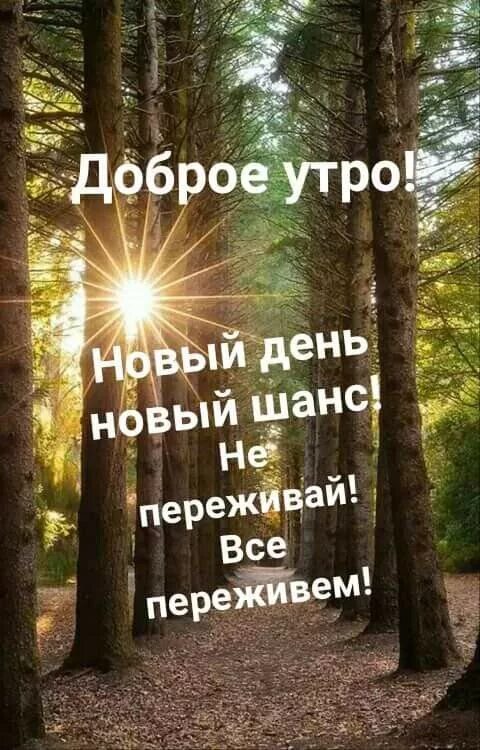 Доброе утро!

Новый день новый шанс! Не переживай! Все переживем!